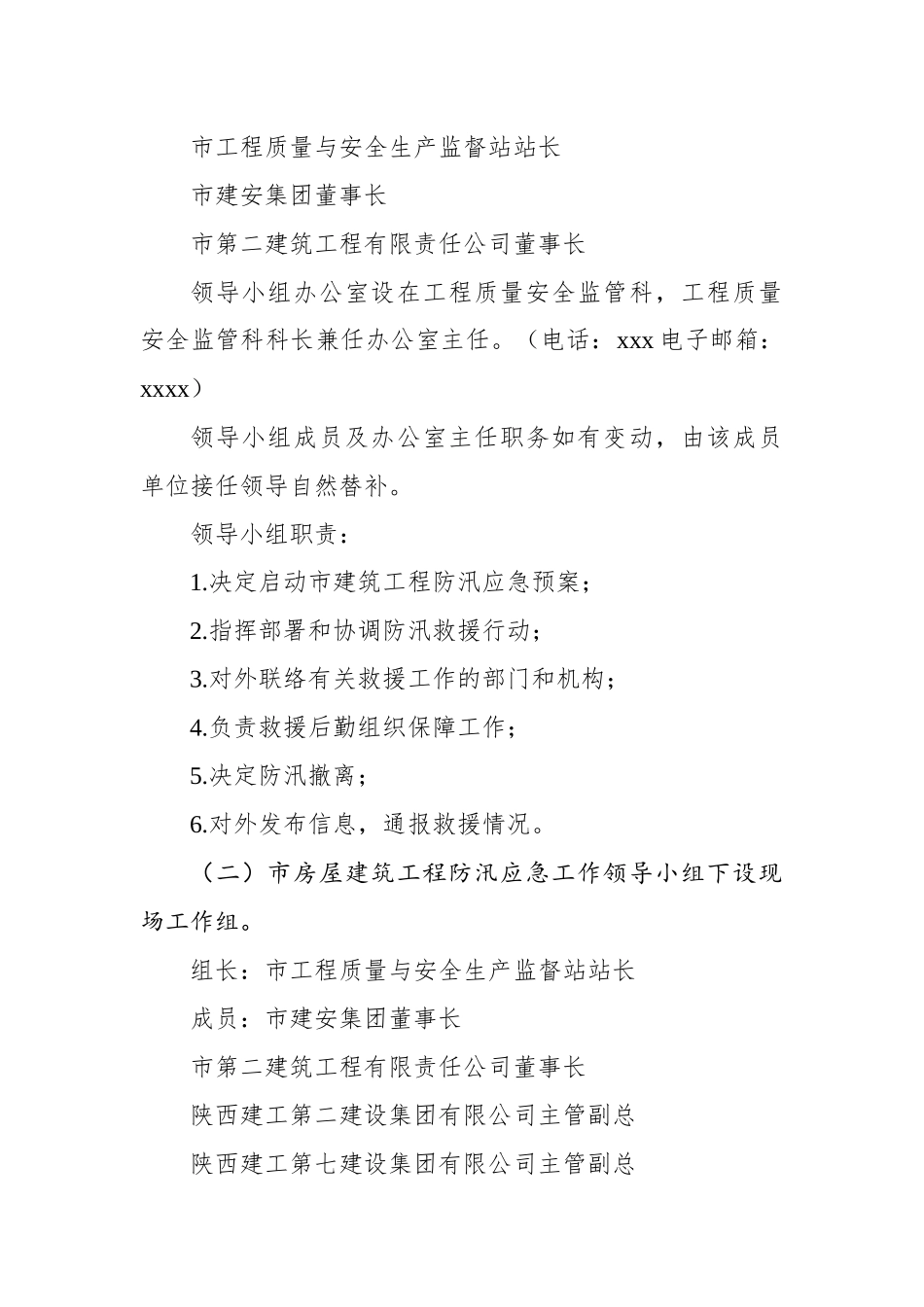 市工程质量与安全生产监督站站长

市建安集团董事长

市第二建筑工程有限责任公司董事长

领导小组办公室设在工程质量安全监管科，工程质量安全监管科科长兼任办公室主任。（电话：xxx 电子邮箱：xxxx）

领导小组成员及办公室主任职务如有变动，由该成员单位接任领导自然替补。

领导小组职责：

1.决定启动市建筑工程防汛应急预案；

2.指挥部署和协调防汛救援行动；

3.对外联络有关救援工作的部门和机构；

4.负责救援后勤组织保障工作；

5.决定防汛撤离；

6.对外发布信息，通报救援情况。

（二）市房屋建筑工程防汛应急工作领导小组下设现场工作组。

组长：市工程质量与安全生产监督站站长

成员：市建安集团董事长

市第二建筑工程有限责任公司董事长

陕西建工第二建设集团有限公司主管副总

陕西建工第七建设集团有限公司主管副总